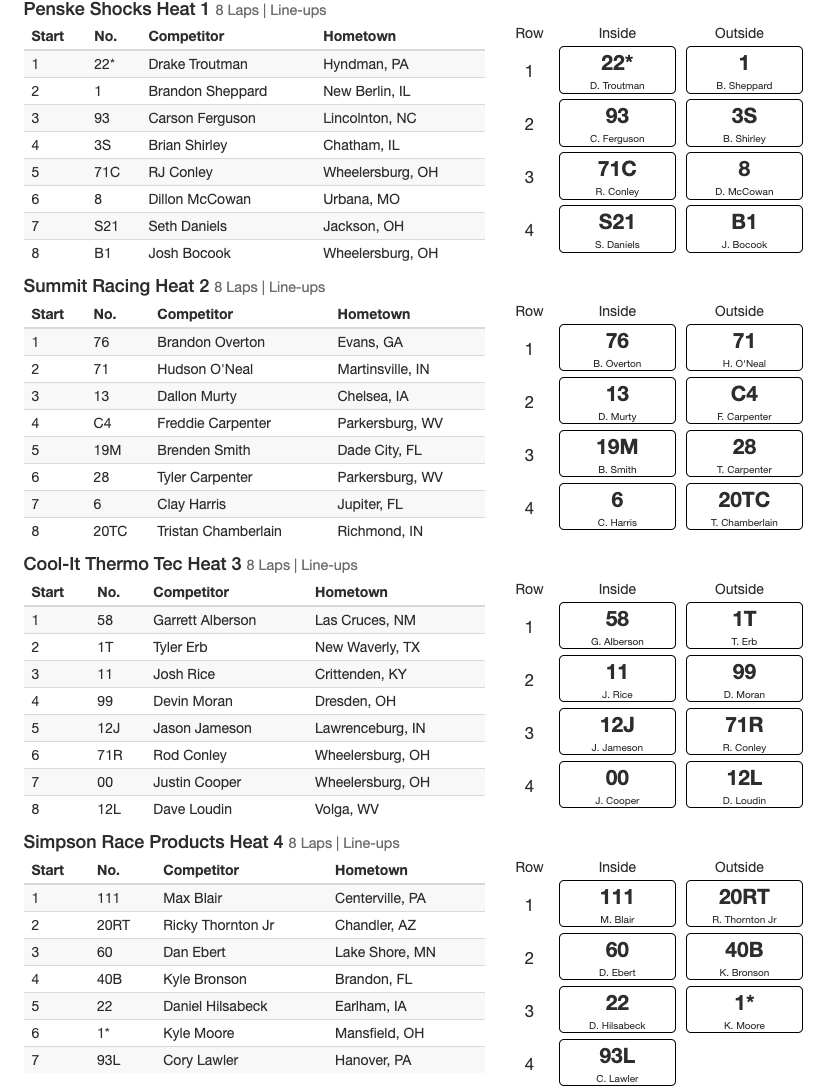 Penske Shocks Heat 1 8 Laps | Line-ups

| Start | No. | Competitor | Hometown |
|---|---|---|---|
| 1 | 22* | Drake Troutman | Hyndman, PA |
| 2 | 1 | Brandon Sheppard | New Berlin, IL |
| 3 | 93 | Carson Ferguson | Lincolnton, NC |
| 4 | 3S | Brian Shirley | Chatham, IL |
| 5 | 71C | RJ Conley | Wheelersburg, OH |
| 6 | 8 | Dillon McCowan | Urbana, MO |
| 7 | S21 | Seth Daniels | Jackson, OH |
| 8 | B1 | Josh Bocook | Wheelersburg, OH |

| Row | Inside | Outside |
|---|---|---|
| 1 | 22* D. Troutman | 1 B. Sheppard |
| 2 | 93 C. Ferguson | 3S B. Shirley |
| 3 | 71C R. Conley | 8 D. McCowan |
| 4 | S21 S. Daniels | B1 J. Bocook |

Summit Racing Heat 2 8 Laps | Line-ups

| Start | No. | Competitor | Hometown |
|---|---|---|---|
| 1 | 76 | Brandon Overton | Evans, GA |
| 2 | 71 | Hudson O'Neal | Martinsville, IN |
| 3 | 13 | Dallon Murty | Chelsea, IA |
| 4 | C4 | Freddie Carpenter | Parkersburg, WV |
| 5 | 19M | Brenden Smith | Dade City, FL |
| 6 | 28 | Tyler Carpenter | Parkersburg, WV |
| 7 | 6 | Clay Harris | Jupiter, FL |
| 8 | 20TC | Tristan Chamberlain | Richmond, IN |

| Row | Inside | Outside |
|---|---|---|
| 1 | 76 B. Overton | 71 H. O'Neal |
| 2 | 13 D. Murty | C4 F. Carpenter |
| 3 | 19M B. Smith | 28 T. Carpenter |
| 4 | 6 C. Harris | 20TC T. Chamberlain |

Cool-It Thermo Tec Heat 3 8 Laps | Line-ups

| Start | No. | Competitor | Hometown |
|---|---|---|---|
| 1 | 58 | Garrett Alberson | Las Cruces, NM |
| 2 | 1T | Tyler Erb | New Waverly, TX |
| 3 | 11 | Josh Rice | Crittenden, KY |
| 4 | 99 | Devin Moran | Dresden, OH |
| 5 | 12J | Jason Jameson | Lawrenceburg, IN |
| 6 | 71R | Rod Conley | Wheelersburg, OH |
| 7 | 00 | Justin Cooper | Wheelersburg, OH |
| 8 | 12L | Dave Loudin | Volga, WV |

| Row | Inside | Outside |
|---|---|---|
| 1 | 58 G. Alberson | 1T T. Erb |
| 2 | 11 J. Rice | 99 D. Moran |
| 3 | 12J J. Jameson | 71R R. Conley |
| 4 | 00 J. Cooper | 12L D. Loudin |

Simpson Race Products Heat 4 8 Laps | Line-ups

| Start | No. | Competitor | Hometown |
|---|---|---|---|
| 1 | 111 | Max Blair | Centerville, PA |
| 2 | 20RT | Ricky Thornton Jr | Chandler, AZ |
| 3 | 60 | Dan Ebert | Lake Shore, MN |
| 4 | 40B | Kyle Bronson | Brandon, FL |
| 5 | 22 | Daniel Hilsabeck | Earlham, IA |
| 6 | 1* | Kyle Moore | Mansfield, OH |
| 7 | 93L | Cory Lawler | Hanover, PA |

| Row | Inside | Outside |
|---|---|---|
| 1 | 111 M. Blair | 20RT R. Thornton Jr |
| 2 | 60 D. Ebert | 40B K. Bronson |
| 3 | 22 D. Hilsabeck | 1* K. Moore |
| 4 | 93L C. Lawler | |